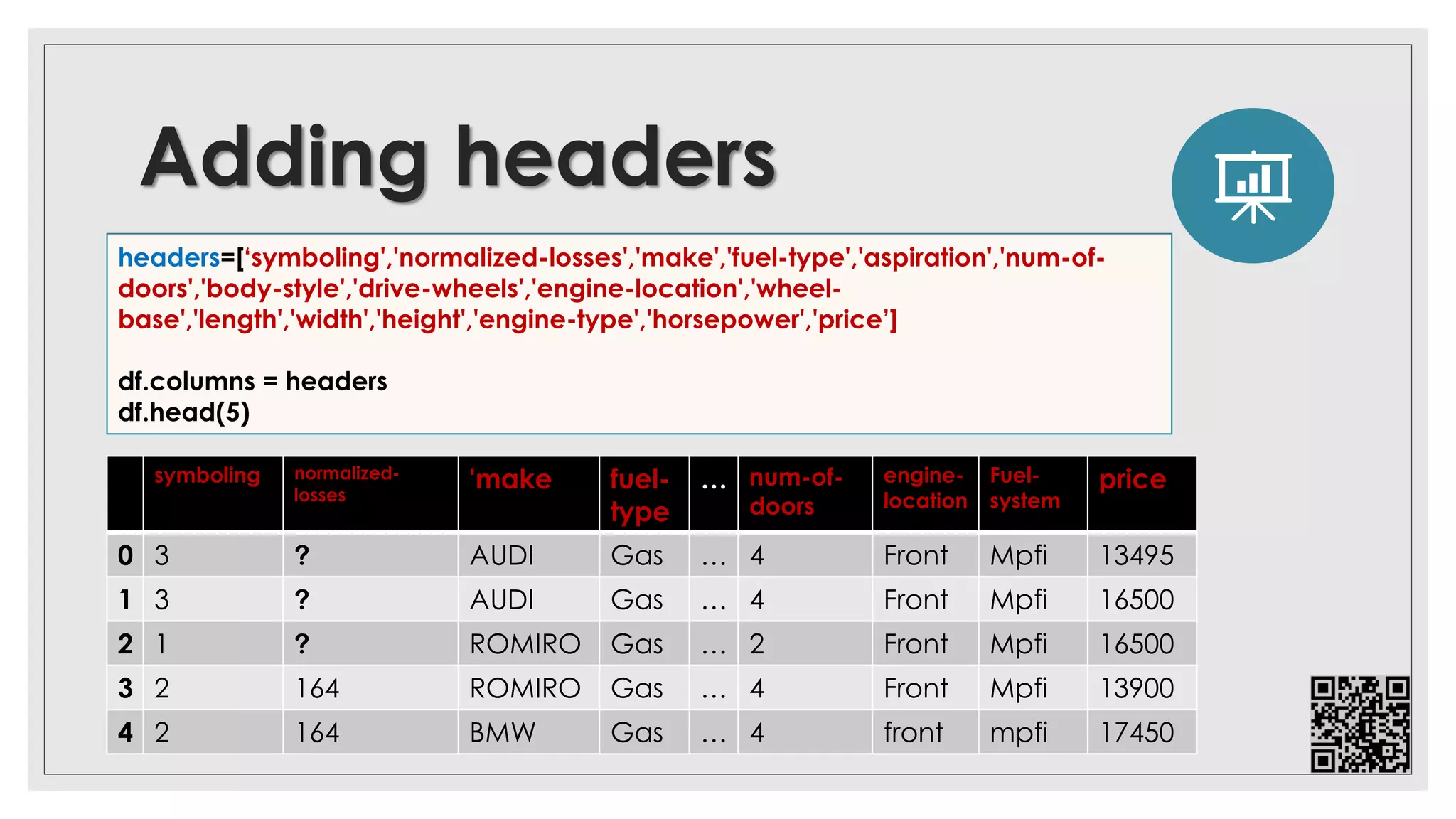 Adding headers

headers=[‘symboling','normalized-losses','make','fuel-type','aspiration','num-of-doors','body-style','drive-wheels','engine-location','wheel-base','length','width','height','engine-type','horsepower','price’]

df.columns = headers
df.head(5)

| | symboling | normalized-losses | 'make | fuel-type | … | num-of-doors | engine-location | Fuel-system | price |
|---|---|---|---|---|---|---|---|---|---|
| 0 | 3 | ? | AUDI | Gas | … | 4 | Front | Mpfi | 13495 |
| 1 | 3 | ? | AUDI | Gas | … | 4 | Front | Mpfi | 16500 |
| 2 | 1 | ? | ROMIRO | Gas | … | 2 | Front | Mpfi | 16500 |
| 3 | 2 | 164 | ROMIRO | Gas | … | 4 | Front | Mpfi | 13900 |
| 4 | 2 | 164 | BMW | Gas | … | 4 | front | mpfi | 17450 |